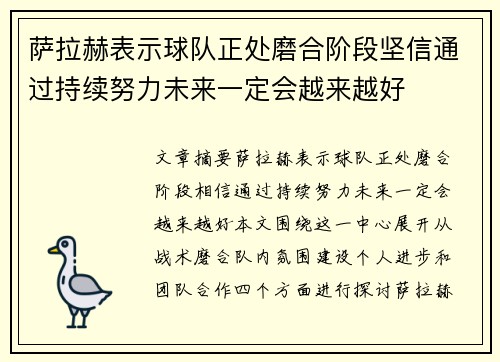 萨拉赫表示球队正处磨合阶段坚信通过持续努力未来一定会越来越好

文章摘要萨拉赫表示球队正处磨合阶段相信通过持续努力未来一定会越来越好本文围绕这一中心展开从战术磨合队内氛围建设个人进步和团队合作四个方面进行探讨萨拉赫